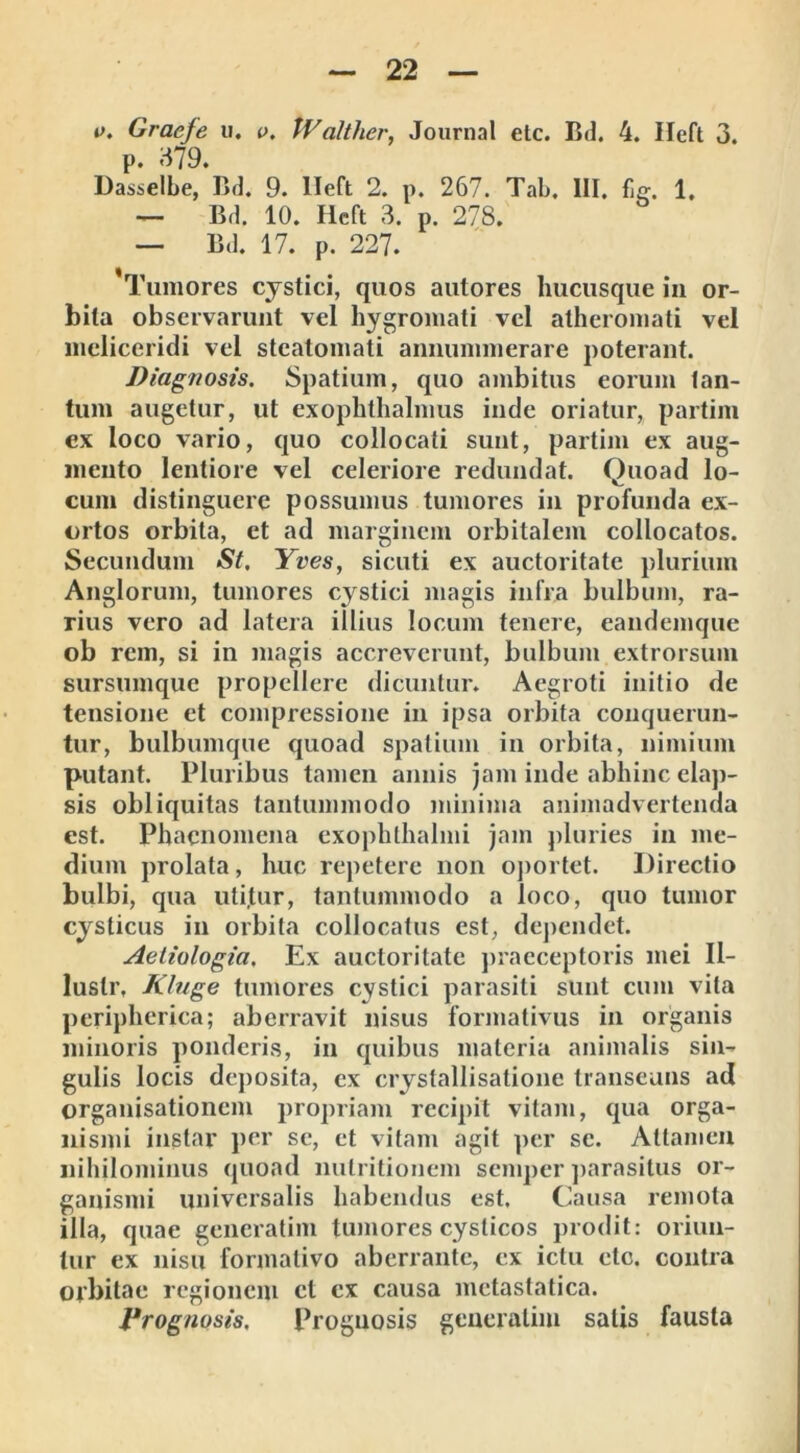 — 22 —

v. Graefe u. v. Walther, Journal etc. Bd. 4. Heft 3. p. 379.
Dasselbe, Bd. 9. Heft 2. p. 267. Tab. III. fig. 1.
— Bd. 10. Heft 3. p. 278.
— Bd. 17. p. 227.

Tumores cystici, quos autores hucusque in orbita observarunt vel hygromati vel atheromati vel meliceridi vel steatomati annummerare poterant.

Diagnosis. Spatium, quo ambitus eorum tantum augetur, ut exophthalmus inde oriatur, partim ex loco vario, quo collocati sunt, partim ex augmento lentiore vel celeriore redundat. Quoad locum distinguere possumus tumores in profunda exortos orbita, et ad marginem orbitalem collocatos. Secundum St. Yves, sicuti ex auctoritate plurium Anglorum, tumores cystici magis infra bulbum, rarius vero ad latera illius locum tenere, eandemque ob rem, si in magis accreverunt, bulbum extrorsum sursumque propellere dicuntur. Aegroti initio de tensione et compressione in ipsa orbita conqueruntur, bulbumque quoad spatium in orbita, nimium putant. Pluribus tamen annis jam inde abhinc elapsis obliquitas tantummodo minima animadvertenda est. Phaenomena exophthalmi jam pluries in medium prolata, huc repetere non oportet. Directio bulbi, qua utitur, tantummodo a loco, quo tumor cysticus in orbita collocatus est, dependet.

Aetiologia. Ex auctoritate praeceptoris mei Illustr. Kluge tumores cystici parasiti sunt cum vita peripherica; aberravit nisus formativus in organis minoris ponderis, in quibus materia animalis singulis locis deposita, ex crystallisatione transeuns ad organisationem propriam recipit vitam, qua organismi instar per se, et vitam agit per se. Attamen nihilominus quoad nutritionem semper parasitus organismi universalis habendus est. Causa remota illa, quae generatim tumores cysticos prodit: oriuntur ex nisu formativo aberrante, ex ictu etc. contra orbitae regionem et ex causa metastatica.

Prognosis. Prognosis generatim satis fausta